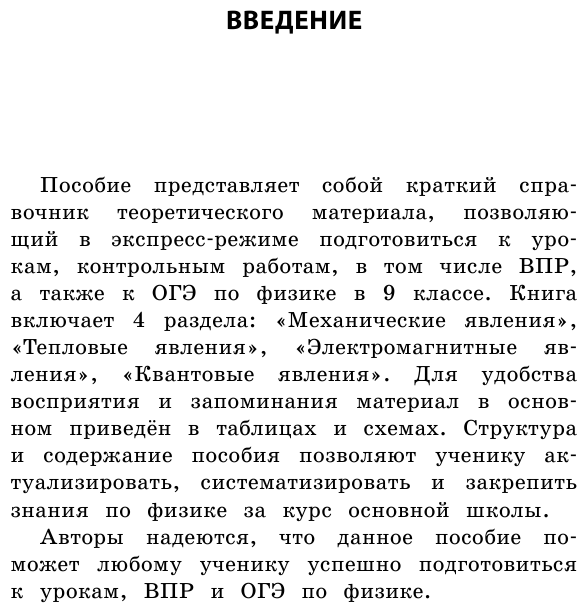 ВВЕДЕНИЕ

Пособие представляет собой краткий справочник теоретического материала, позволяющий в экспресс-режиме подготовиться к урокам, контрольным работам, в том числе ВПР, а также к ОГЭ по физике в 9 классе. Книга включает 4 раздела: «Механические явления», «Тепловые явления», «Электромагнитные явления», «Квантовые явления». Для удобства восприятия и запоминания материал в основном приведён в таблицах и схемах. Структура и содержание пособия позволяют ученику актуализировать, систематизировать и закрепить знания по физике за курс основной школы.

Авторы надеются, что данное пособие поможет любому ученику успешно подготовиться к урокам, ВПР и ОГЭ по физике.